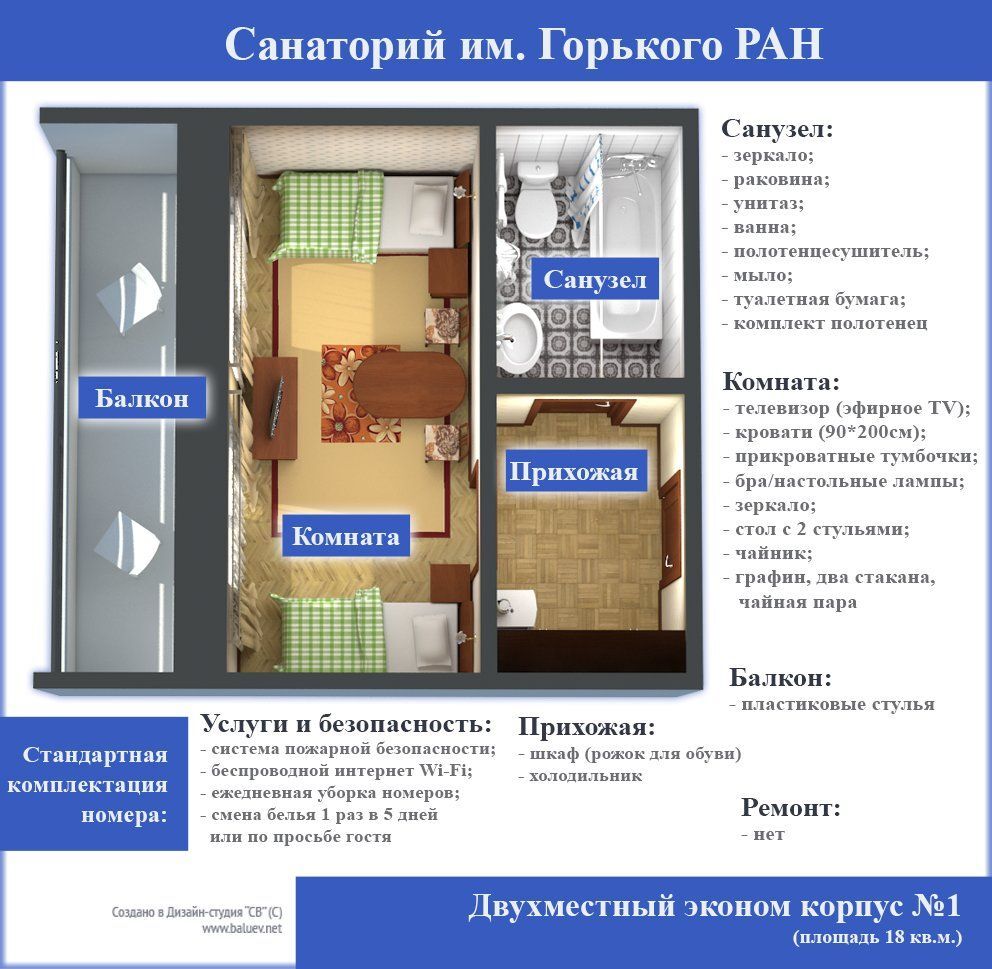 Санаторий им. Горького РАН

Балкон

Комната

Санузел

Прихожая

Санузел:
- зеркало;
- раковина;
- унитаз;
- ванна;
- полотенцесушитель;
- мыло;
- туалетная бумага;
- комплект полотенец

Комната:
- телевизор (эфирное TV);
- кровати (90*200см);
- прикроватные тумбочки;
- бра/настольные лампы;
- зеркало;
- стол с 2 стульями;
- чайник;
- графин, два стакана, чайная пара

Балкон:
- пластиковые стулья

Стандартная комплектация номера:

Услуги и безопасность:
- система пожарной безопасности;
- беспроводной интернет Wi-Fi;
- ежедневная уборка номеров;
- смена белья 1 раз в 5 дней или по просьбе гостя

Прихожая:
- шкаф (рожок для обуви)
- холодильник

Ремонт:
- нет

Создано в Дизайн-студия "СВ" (С)
www.baluev.net

Двухместный эконом корпус №1
(площадь 18 кв.м.)